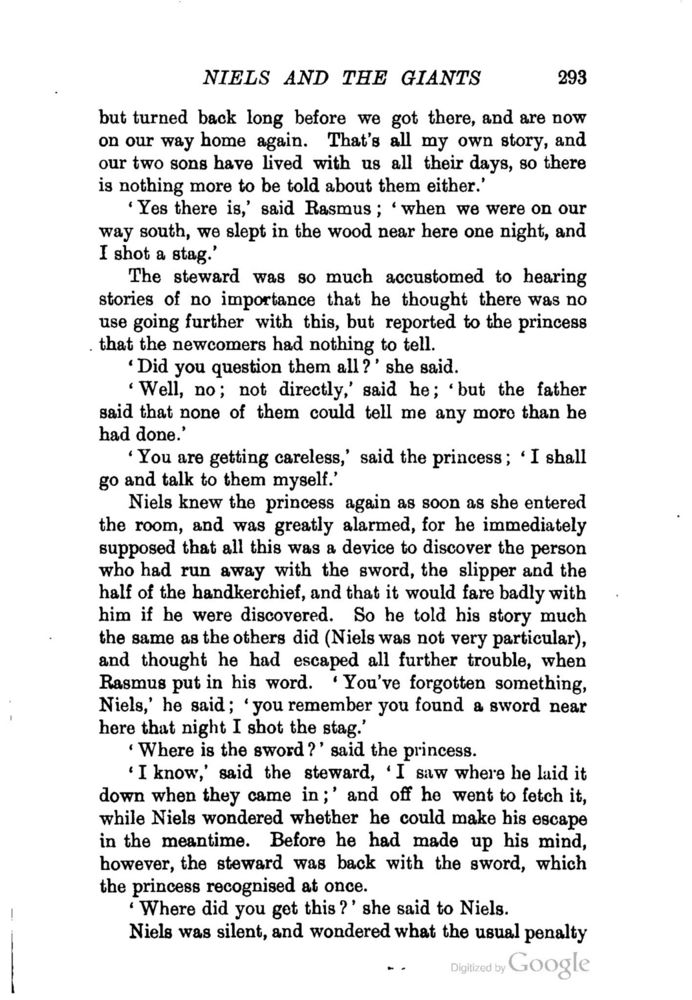 NIELS AND THE GIANTS 293

but turned back long before we got there, and are now on our way home again. That's all my own story, and our two sons have lived with us all their days, so there is nothing more to be told about them either.'

'Yes there is,' said Rasmus; 'when we were on our way south, we slept in the wood near here one night, and I shot a stag.'

The steward was so much accustomed to hearing stories of no importance that he thought there was no use going further with this, but reported to the princess that the newcomers had nothing to tell.

'Did you question them all?' she said.

'Well, no; not directly,' said he; 'but the father said that none of them could tell me any more than he had done.'

'You are getting careless,' said the princess; 'I shall go and talk to them myself.'

Niels knew the princess again as soon as she entered the room, and was greatly alarmed, for he immediately supposed that all this was a device to discover the person who had run away with the sword, the slipper and the half of the handkerchief, and that it would fare badly with him if he were discovered. So he told his story much the same as the others did (Niels was not very particular), and thought he had escaped all further trouble, when Rasmus put in his word. 'You've forgotten something, Niels,' he said; 'you remember you found a sword near here that night I shot the stag.'

'Where is the sword?' said the princess.

'I know,' said the steward, 'I saw where he laid it down when they came in;' and off he went to fetch it, while Niels wondered whether he could make his escape in the meantime. Before he had made up his mind, however, the steward was back with the sword, which the princess recognised at once.

'Where did you get this?' she said to Niels.

Niels was silent, and wondered what the usual penalty

Digitized by Google